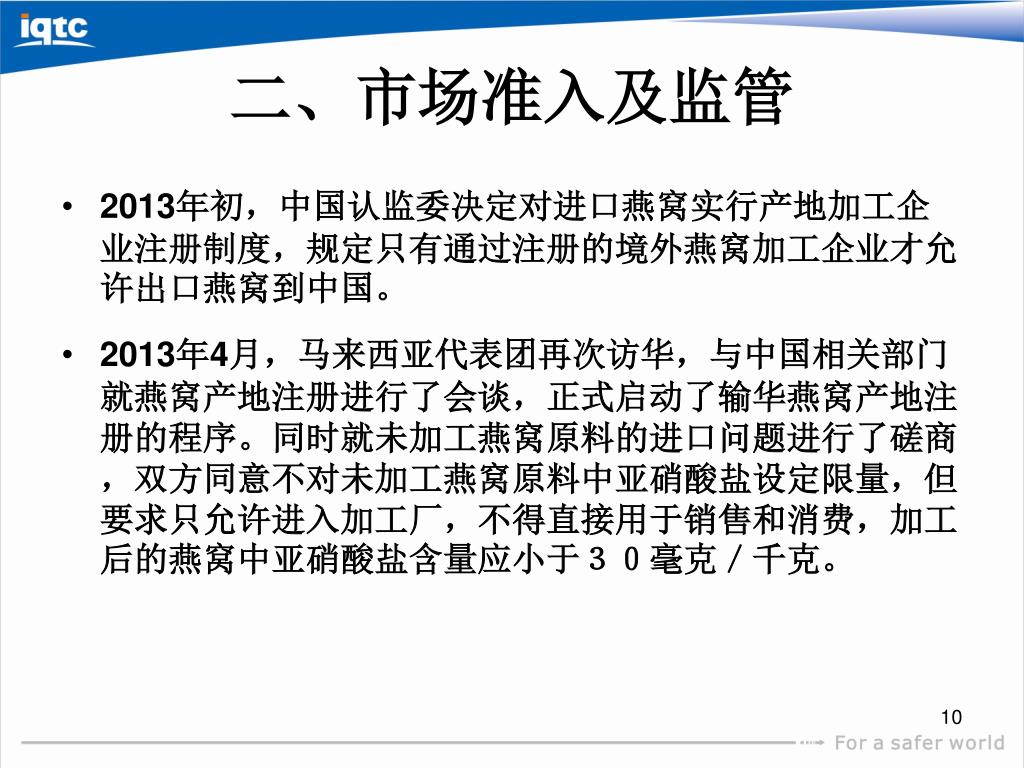 iqtc

二、市场准入及监管

• 2013年初，中国认监委决定对进口燕窝实行产地加工企业注册制度，规定只有通过注册的境外燕窝加工企业才允许出口燕窝到中国。

• 2013年4月，马来西亚代表团再次访华，与中国相关部门就燕窝产地注册进行了会谈，正式启动了输华燕窝产地注册的程序。同时就未加工燕窝原料的进口问题进行了磋商，双方同意不对未加工燕窝原料中亚硝酸盐设定限量，但要求只允许进入加工厂，不得直接用于销售和消费，加工后的燕窝中亚硝酸盐含量应小于３０毫克／千克。

10

For a safer world